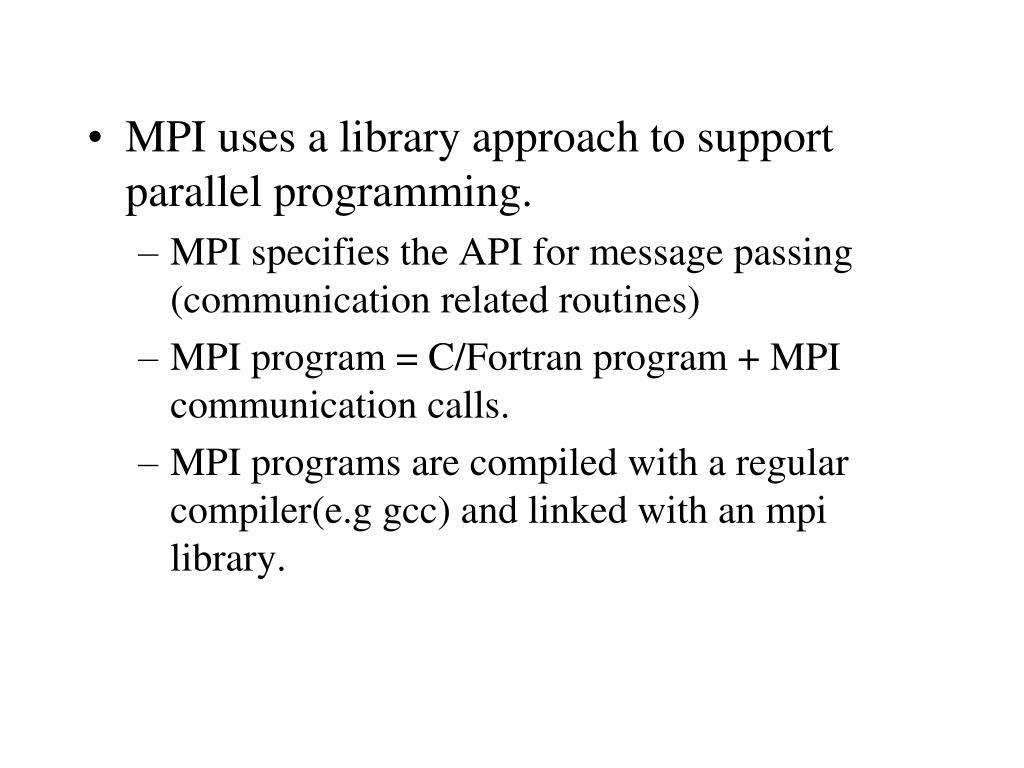 • MPI uses a library approach to support parallel programming.

– MPI specifies the API for message passing (communication related routines)

– MPI program = C/Fortran program + MPI communication calls.

– MPI programs are compiled with a regular compiler(e.g gcc) and linked with an mpi library.